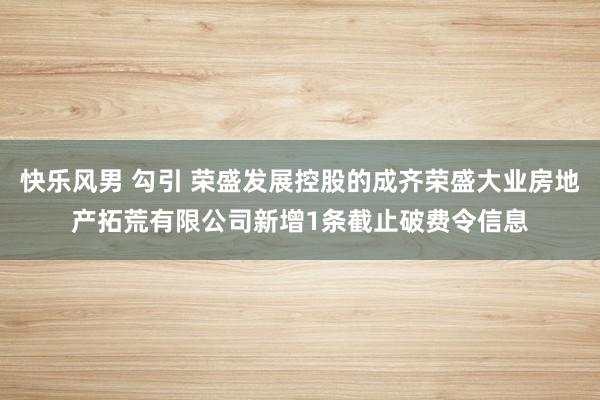 快乐风男 勾引 荣盛发展控股的成齐荣盛大业房地产拓荒有限公司新增1条截止破费令信息